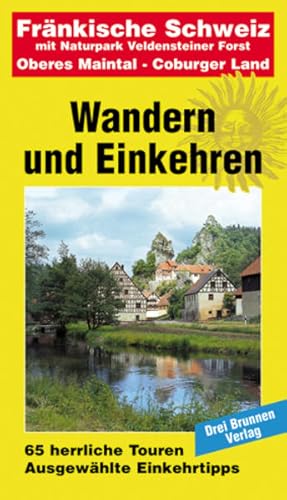 Fränkische Schweiz
mit Naturpark Veldensteiner Forst
Oberes Maintal - Coburger Land

Wandern und Einkehren

Drei Brunnen Verlag

65 herrliche Touren
Ausgewählte Einkehrtipps